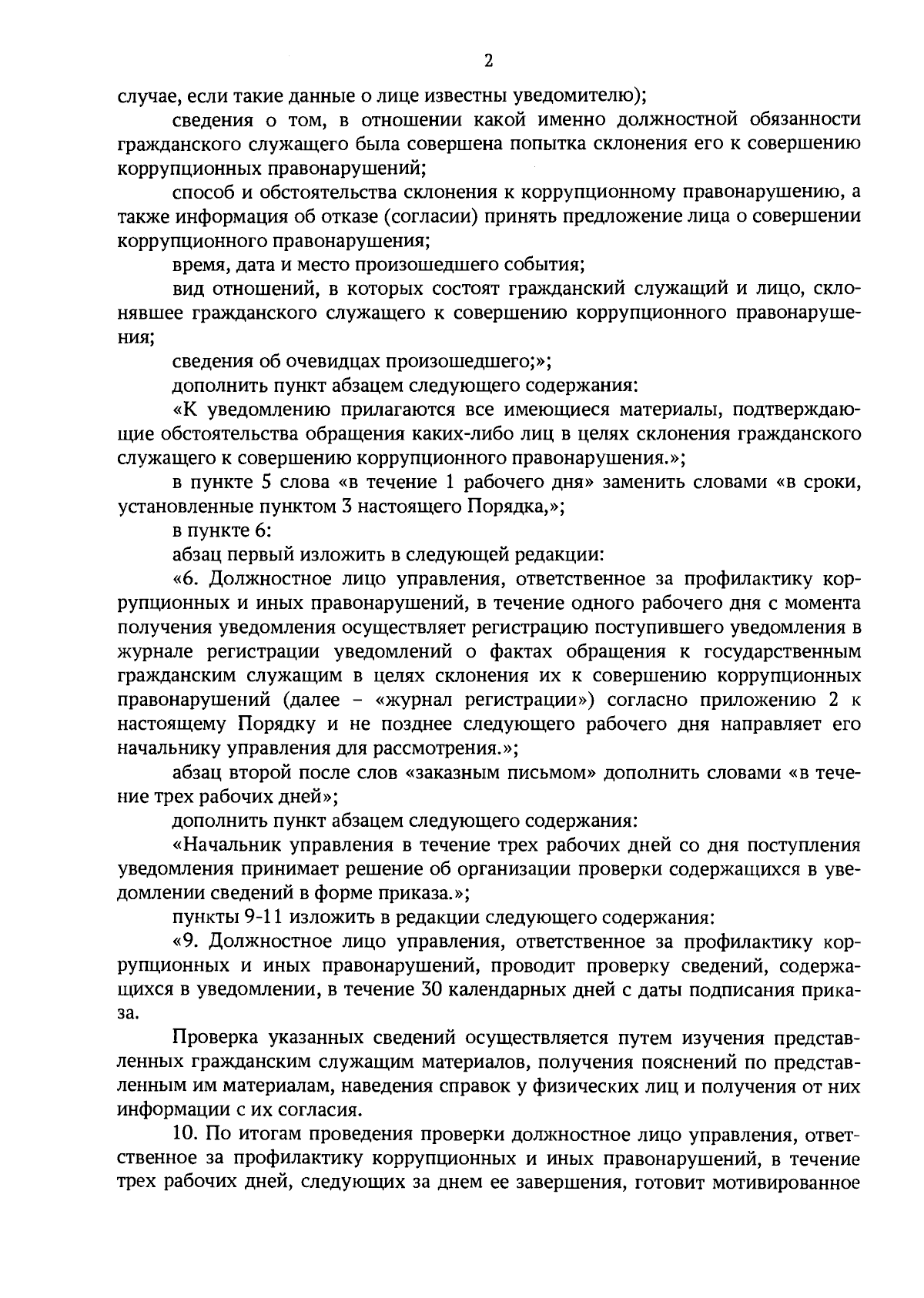 2

случае, если такие данные о лице известны уведомителю);

сведения о том, в отношении какой именно должностной обязанности гражданского служащего была совершена попытка склонения его к совершению коррупционных правонарушений;

способ и обстоятельства склонения к коррупционному правонарушению, а также информация об отказе (согласии) принять предложение лица о совершении коррупционного правонарушения;

время, дата и место произошедшего события;

вид отношений, в которых состоят гражданский служащий и лицо, склонявшее гражданского служащего к совершению коррупционного правонарушения;

сведения об очевидцах произошедшего;»;

дополнить пункт абзацем следующего содержания:

«К уведомлению прилагаются все имеющиеся материалы, подтверждающие обстоятельства обращения каких-либо лиц в целях склонения гражданского служащего к совершению коррупционного правонарушения.»;

в пункте 5 слова «в течение 1 рабочего дня» заменить словами «в сроки, установленные пунктом 3 настоящего Порядка,»;

в пункте 6:

абзац первый изложить в следующей редакции:

«6. Должностное лицо управления, ответственное за профилактику коррупционных и иных правонарушений, в течение одного рабочего дня с момента получения уведомления осуществляет регистрацию поступившего уведомления в журнале регистрации уведомлений о фактах обращения к государственным гражданским служащим в целях склонения их к совершению коррупционных правонарушений (далее – «журнал регистрации») согласно приложению 2 к настоящему Порядку и не позднее следующего рабочего дня направляет его начальнику управления для рассмотрения.»;

абзац второй после слов «заказным письмом» дополнить словами «в течение трех рабочих дней»;

дополнить пункт абзацем следующего содержания:

«Начальник управления в течение трех рабочих дней со дня поступления уведомления принимает решение об организации проверки содержащихся в уведомлении сведений в форме приказа.»;

пункты 9-11 изложить в редакции следующего содержания:

«9. Должностное лицо управления, ответственное за профилактику коррупционных и иных правонарушений, проводит проверку сведений, содержащихся в уведомлении, в течение 30 календарных дней с даты подписания приказа.

Проверка указанных сведений осуществляется путем изучения представленных гражданским служащим материалов, получения пояснений по представленным им материалам, наведения справок у физических лиц и получения от них информации с их согласия.

10. По итогам проведения проверки должностное лицо управления, ответственное за профилактику коррупционных и иных правонарушений, в течение трех рабочих дней, следующих за днем ее завершения, готовит мотивированное